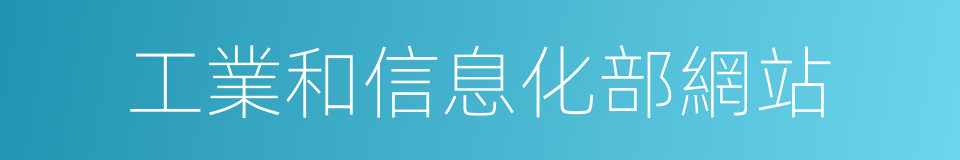 工業和信息化部網站